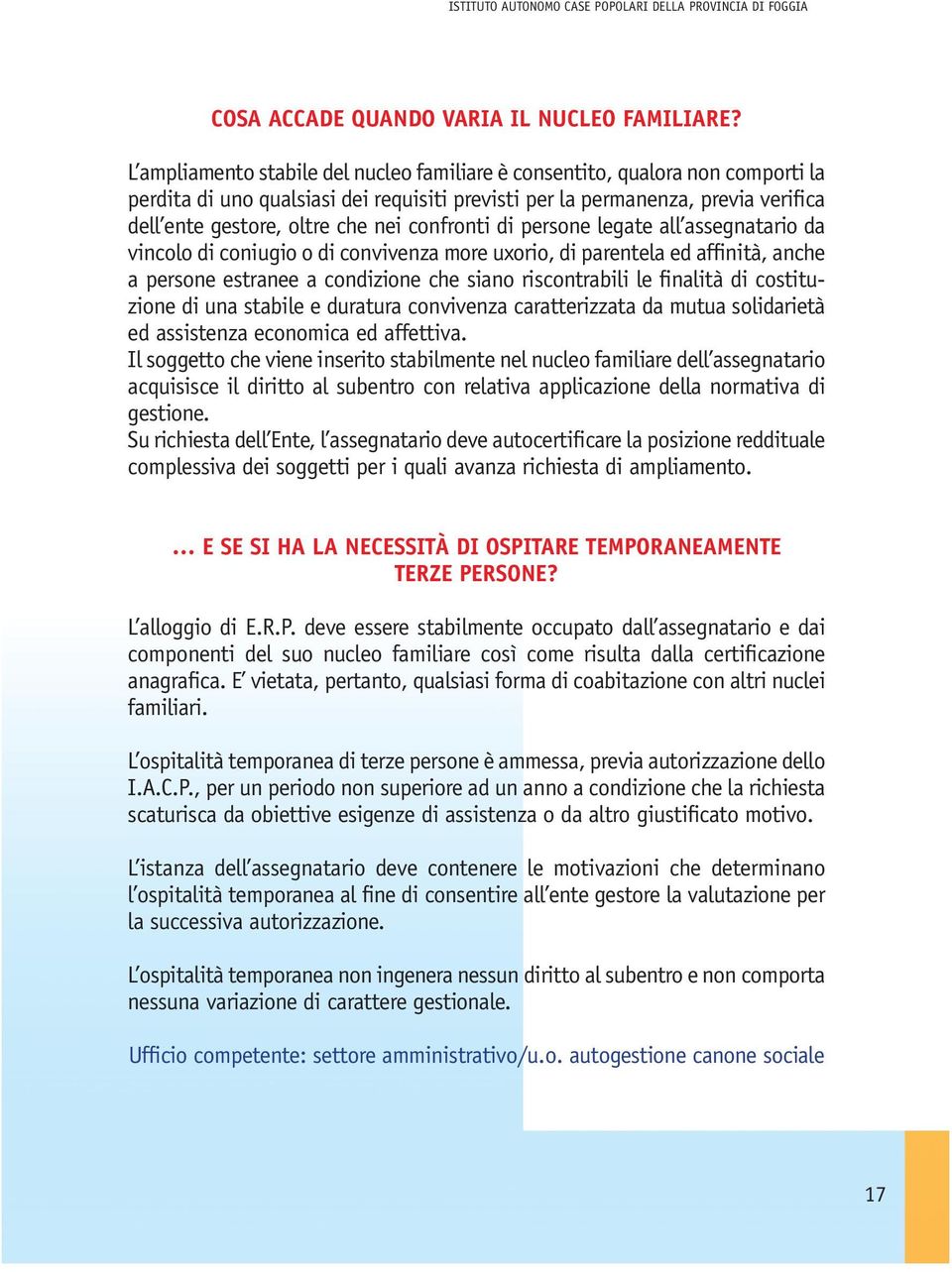 ISTITUTO AUTONOMO CASE POPOLARI DELLA PROVINCIA DI FOGGIA

COSA ACCADE QUANDO VARIA IL NUCLEO FAMILIARE?

L'ampliamento stabile del nucleo familiare è consentito, qualora non comporti la perdita di uno qualsiasi dei requisiti previsti per la permanenza, previa verifica dell'ente gestore, oltre che nei confronti di persone legate all'assegnatario da vincolo di coniugio o di convivenza more uxorio, di parentela ed affinità, anche a persone estranee a condizione che siano riscontrabili le finalità di costituzione di una stabile e duratura convivenza caratterizzata da mutua solidarietà ed assistenza economica ed affettiva.
Il soggetto che viene inserito stabilmente nel nucleo familiare dell'assegnatario acquisisce il diritto al subentro con relativa applicazione della normativa di gestione.
Su richiesta dell'Ente, l'assegnatario deve autocertificare la posizione reddituale complessiva dei soggetti per i quali avanza richiesta di ampliamento.

... E SE SI HA LA NECESSITÀ DI OSPITARE TEMPORANEAMENTE TERZE PERSONE?

L'alloggio di E.R.P. deve essere stabilmente occupato dall'assegnatario e dai componenti del suo nucleo familiare così come risulta dalla certificazione anagrafica. E' vietata, pertanto, qualsiasi forma di coabitazione con altri nuclei familiari.

L'ospitalità temporanea di terze persone è ammessa, previa autorizzazione dello I.A.C.P., per un periodo non superiore ad un anno a condizione che la richiesta scaturisca da obiettive esigenze di assistenza o da altro giustificato motivo.

L'istanza dell'assegnatario deve contenere le motivazioni che determinano l'ospitalità temporanea al fine di consentire all'ente gestore la valutazione per la successiva autorizzazione.

L'ospitalità temporanea non ingenera nessun diritto al subentro e non comporta nessuna variazione di carattere gestionale.

Ufficio competente: settore amministrativo/u.o. autogestione canone sociale

17